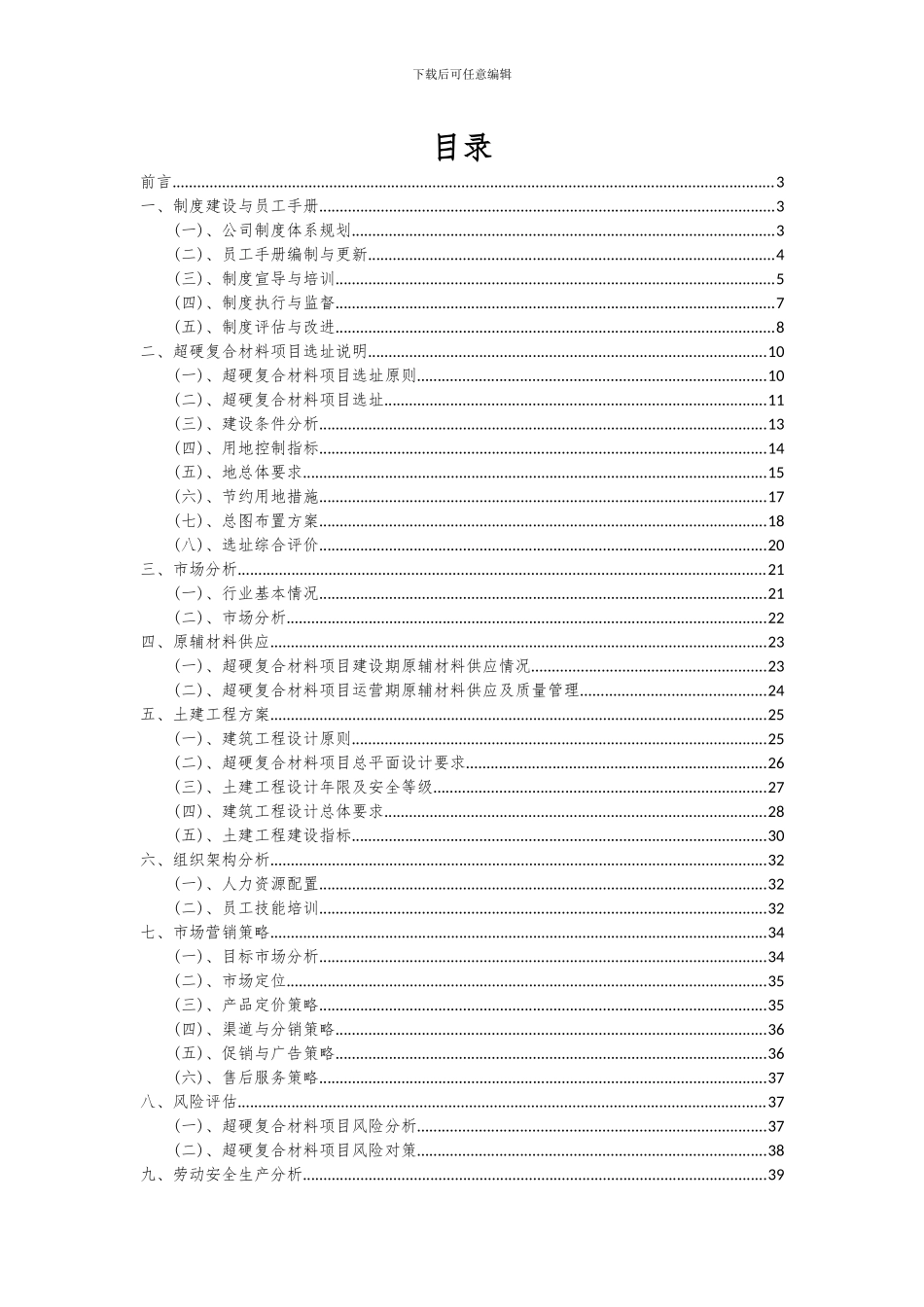 下载后可任意编辑

目录

前言......3
一、制度建设与员工手册......3
（一）、公司制度体系规划......3
（二）、员工手册编制与更新......4
（三）、制度宣导与培训......5
（四）、制度执行与监督......7
（五）、制度评估与改进......8
二、超硬复合材料项目选址说明......10
（一）、超硬复合材料项目选址原则......10
（二）、超硬复合材料项目选址......11
（三）、建设条件分析......13
（四）、用地控制指标......14
（五）、地总体要求......15
（六）、节约用地措施......17
（七）、总图布置方案......18
（八）、选址综合评价......20
三、市场分析......21
（一）、行业基本情况......21
（二）、市场分析......22
四、原辅材料供应......23
（一）、超硬复合材料项目建设期原辅材料供应情况......23
（二）、超硬复合材料项目运营期原辅材料供应及质量管理......24
五、土建工程方案......25
（一）、建筑工程设计原则......25
（二）、超硬复合材料项目总平面设计要求......26
（三）、土建工程设计年限及安全等级......27
（四）、建筑工程设计总体要求......28
（五）、土建工程建设指标......30
六、组织架构分析......32
（一）、人力资源配置......32
（二）、员工技能培训......32
七、市场营销策略......34
（一）、目标市场分析......34
（二）、市场定位......35
（三）、产品定价策略......35
（四）、渠道与分销策略......36
（五）、促销与广告策略......36
（六）、售后服务策略......37
八、风险评估......37
（一）、超硬复合材料项目风险分析......37
（二）、超硬复合材料项目风险对策......38
九、劳动安全生产分析......39